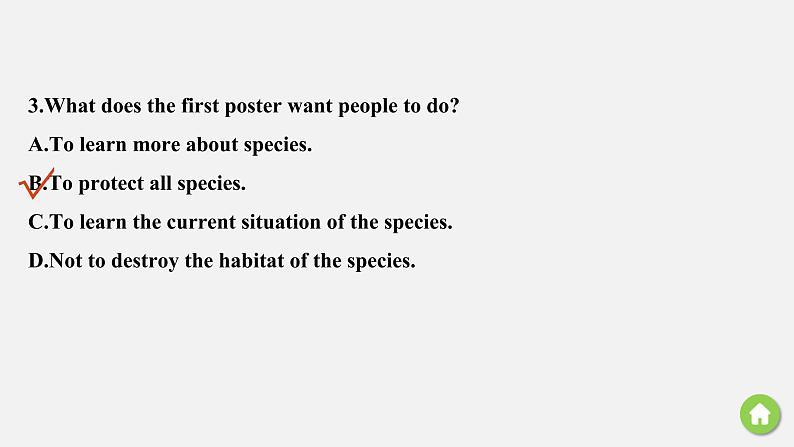 3.What does the first poster want people to do?

A.To learn more about species.

B.To protect all species.

C.To learn the current situation of the species.

D.Not to destroy the habitat of the species.